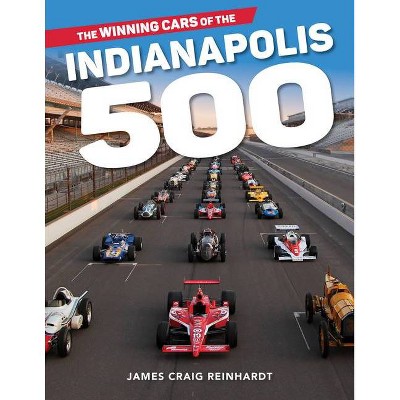 THE WINNING CARS OF THE
INDIANAPOLIS
500

JAMES CRAIG REINHARDT